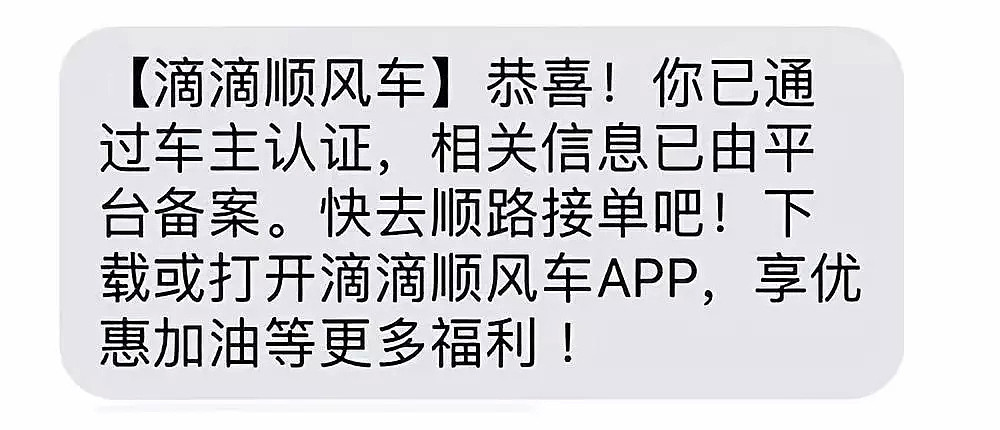 【滴滴顺风车】恭喜！你已通过车主认证，相关信息已由平台备案。快去顺路接单吧！下载或打开滴滴顺风车APP，享优惠加油等更多福利！